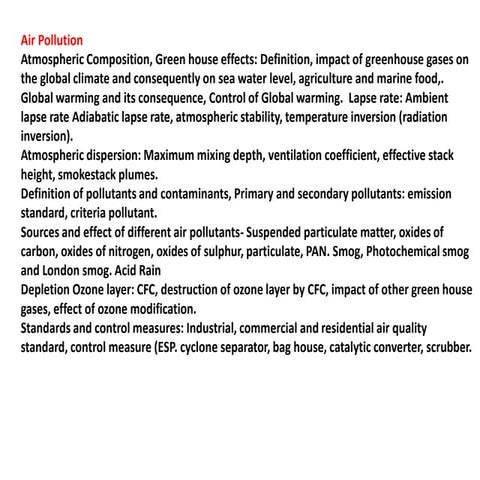 Air Pollution
Atmospheric Composition, Green house effects: Definition, impact of greenhouse gases on the global climate and consequently on sea water level, agriculture and marine food,. Global warming and its consequence, Control of Global warming. Lapse rate: Ambient lapse rate Adiabatic lapse rate, atmospheric stability, temperature inversion (radiation inversion).
Atmospheric dispersion: Maximum mixing depth, ventilation coefficient, effective stack height, smokestack plumes.
Definition of pollutants and contaminants, Primary and secondary pollutants: emission standard, criteria pollutant.
Sources and effect of different air pollutants- Suspended particulate matter, oxides of carbon, oxides of nitrogen, oxides of sulphur, particulate, PAN. Smog, Photochemical smog and London smog. Acid Rain
Depletion Ozone layer: CFC, destruction of ozone layer by CFC, impact of other green house gases, effect of ozone modification.
Standards and control measures: Industrial, commercial and residential air quality standard, control measure (ESP. cyclone separator, bag house, catalytic converter, scrubber.